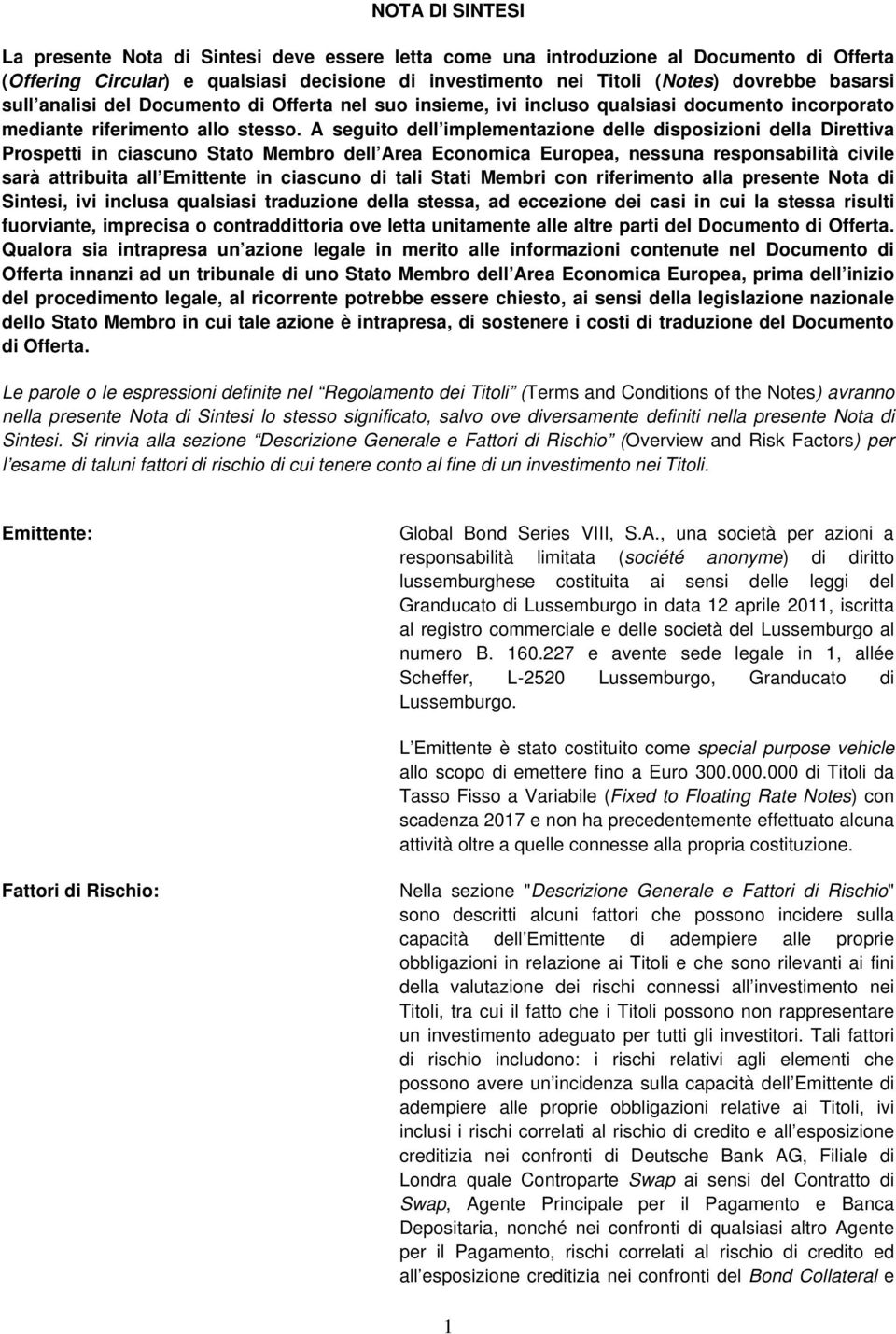 NOTA DI SINTESI

La presente Nota di Sintesi deve essere letta come una introduzione al Documento di Offerta (Offering Circular) e qualsiasi decisione di investimento nei Titoli (Notes) dovrebbe basarsi sull analisi del Documento di Offerta nel suo insieme, ivi incluso qualsiasi documento incorporato mediante riferimento allo stesso. A seguito dell implementazione delle disposizioni della Direttiva Prospetti in ciascuno Stato Membro dell Area Economica Europea, nessuna responsabilità civile sarà attribuita all Emittente in ciascuno di tali Stati Membri con riferimento alla presente Nota di Sintesi, ivi inclusa qualsiasi traduzione della stessa, ad eccezione dei casi in cui la stessa risulti fuorviante, imprecisa o contraddittoria ove letta unitamente alle altre parti del Documento di Offerta. Qualora sia intrapresa un azione legale in merito alle informazioni contenute nel Documento di Offerta innanzi ad un tribunale di uno Stato Membro dell Area Economica Europea, prima dell inizio del procedimento legale, al ricorrente potrebbe essere chiesto, ai sensi della legislazione nazionale dello Stato Membro in cui tale azione è intrapresa, di sostenere i costi di traduzione del Documento di Offerta.

Le parole o le espressioni definite nel Regolamento dei Titoli (Terms and Conditions of the Notes) avranno nella presente Nota di Sintesi lo stesso significato, salvo ove diversamente definiti nella presente Nota di Sintesi. Si rinvia alla sezione Descrizione Generale e Fattori di Rischio (Overview and Risk Factors) per l esame di taluni fattori di rischio di cui tenere conto al fine di un investimento nei Titoli.

Emittente:

Global Bond Series VIII, S.A., una società per azioni a responsabilità limitata (société anonyme) di diritto lussemburghese costituita ai sensi delle leggi del Granducato di Lussemburgo in data 12 aprile 2011, iscritta al registro commerciale e delle società del Lussemburgo al numero B. 160.227 e avente sede legale in 1, allée Scheffer, L-2520 Lussemburgo, Granducato di Lussemburgo.

L Emittente è stato costituito come special purpose vehicle allo scopo di emettere fino a Euro 300.000.000 di Titoli da Tasso Fisso a Variabile (Fixed to Floating Rate Notes) con scadenza 2017 e non ha precedentemente effettuato alcuna attività oltre a quelle connesse alla propria costituzione.

Fattori di Rischio:

Nella sezione "Descrizione Generale e Fattori di Rischio" sono descritti alcuni fattori che possono incidere sulla capacità dell Emittente di adempiere alle proprie obbligazioni in relazione ai Titoli e che sono rilevanti ai fini della valutazione dei rischi connessi all investimento nei Titoli, tra cui il fatto che i Titoli possono non rappresentare un investimento adeguato per tutti gli investitori. Tali fattori di rischio includono: i rischi relativi agli elementi che possono avere un incidenza sulla capacità dell Emittente di adempiere alle proprie obbligazioni relative ai Titoli, ivi inclusi i rischi correlati al rischio di credito e all esposizione creditizia nei confronti di Deutsche Bank AG, Filiale di Londra quale Controparte Swap ai sensi del Contratto di Swap, Agente Principale per il Pagamento e Banca Depositaria, nonché nei confronti di qualsiasi altro Agente per il Pagamento, rischi correlati al rischio di credito ed all esposizione creditizia nei confronti del Bond Collateral e

1